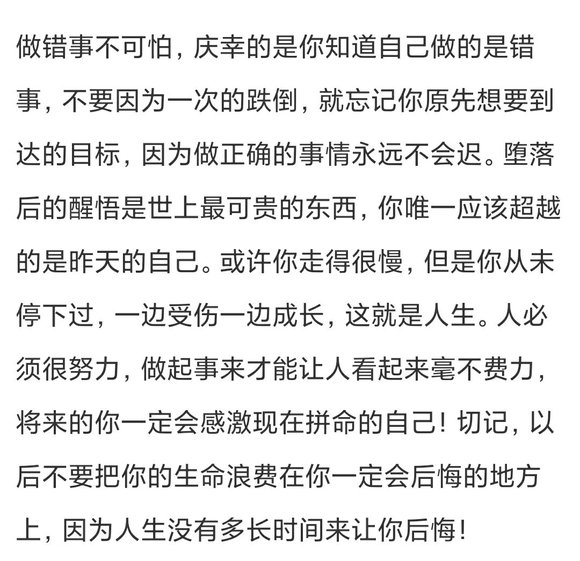 做错事不可怕，庆幸的是你知道自己做的是错事，不要因为一次的跌倒，就忘记你原先想要到达的目标，因为做正确的事情永远不会迟。堕落后的醒悟是世上最可贵的东西，你唯一应该超越的是昨天的自己。或许你走得很慢，但是你从未停下过，一边受伤一边成长，这就是人生。人必须很努力，做起事来才能让人看起来毫不费力，将来的你一定会感激现在拼命的自己！切记，以后不要把你的生命浪费在你一定会后悔的地方上，因为人生没有多长时间来让你后悔！